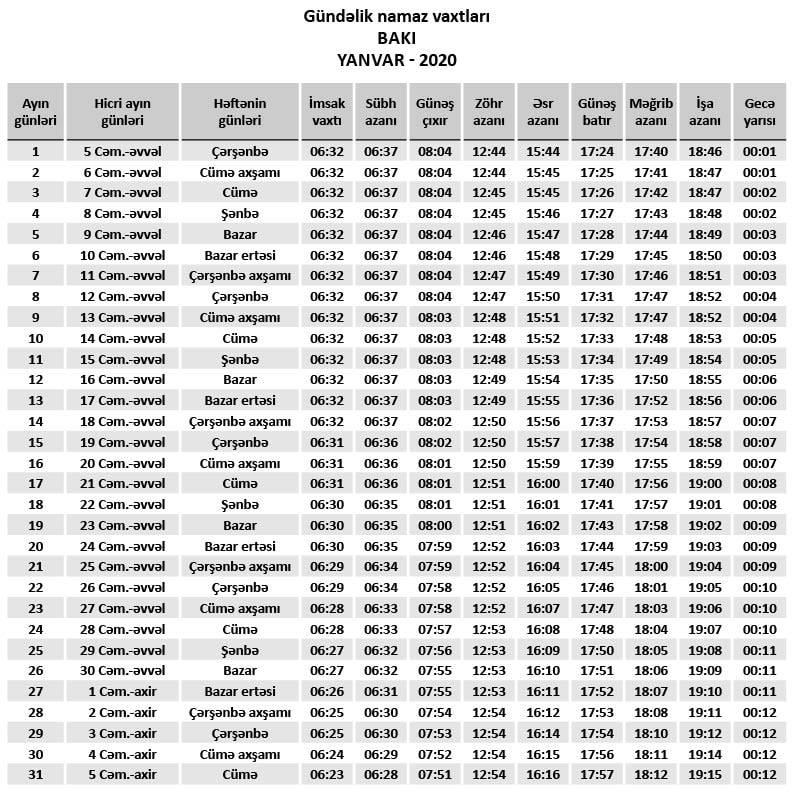 Gündəlik namaz vaxtları
BAKI
YANVAR - 2020

| Ayın günləri | Hicri ayın günləri | Həftənin günləri | İmsak vaxtı | Sübh azanı | Günəş çıxır | Zöhr azanı | Əsr azanı | Günəş batır | Məğrib azanı | İşa azanı | Gecə yarısı |
|---|---|---|---|---|---|---|---|---|---|---|---|
| 1 | 5 Cəm.-əvvəl | Çərşənbə | 06:32 | 06:37 | 08:04 | 12:44 | 15:44 | 17:24 | 17:40 | 18:46 | 00:01 |
| 2 | 6 Cəm.-əvvəl | Cümə axşamı | 06:32 | 06:37 | 08:04 | 12:44 | 15:45 | 17:25 | 17:41 | 18:47 | 00:01 |
| 3 | 7 Cəm.-əvvəl | Cümə | 06:32 | 06:37 | 08:04 | 12:45 | 15:45 | 17:26 | 17:42 | 18:47 | 00:02 |
| 4 | 8 Cəm.-əvvəl | Şənbə | 06:32 | 06:37 | 08:04 | 12:45 | 15:46 | 17:27 | 17:43 | 18:48 | 00:02 |
| 5 | 9 Cəm.-əvvəl | Bazar | 06:32 | 06:37 | 08:04 | 12:46 | 15:47 | 17:28 | 17:44 | 18:49 | 00:03 |
| 6 | 10 Cəm.-əvvəl | Bazar ertəsi | 06:32 | 06:37 | 08:04 | 12:46 | 15:48 | 17:29 | 17:45 | 18:50 | 00:03 |
| 7 | 11 Cəm.-əvvəl | Çərşənbə axşamı | 06:32 | 06:37 | 08:04 | 12:47 | 15:49 | 17:30 | 17:46 | 18:51 | 00:03 |
| 8 | 12 Cəm.-əvvəl | Çərşənbə | 06:32 | 06:37 | 08:04 | 12:47 | 15:50 | 17:31 | 17:47 | 18:52 | 00:04 |
| 9 | 13 Cəm.-əvvəl | Cümə axşamı | 06:32 | 06:37 | 08:03 | 12:48 | 15:51 | 17:32 | 17:47 | 18:52 | 00:04 |
| 10 | 14 Cəm.-əvvəl | Cümə | 06:32 | 06:37 | 08:03 | 12:48 | 15:52 | 17:33 | 17:48 | 18:53 | 00:05 |
| 11 | 15 Cəm.-əvvəl | Şənbə | 06:32 | 06:37 | 08:03 | 12:48 | 15:53 | 17:34 | 17:49 | 18:54 | 00:05 |
| 12 | 16 Cəm.-əvvəl | Bazar | 06:32 | 06:37 | 08:03 | 12:49 | 15:54 | 17:35 | 17:50 | 18:55 | 00:06 |
| 13 | 17 Cəm.-əvvəl | Bazar ertəsi | 06:32 | 06:37 | 08:03 | 12:49 | 15:55 | 17:36 | 17:52 | 18:56 | 00:06 |
| 14 | 18 Cəm.-əvvəl | Çərşənbə axşamı | 06:32 | 06:37 | 08:02 | 12:50 | 15:56 | 17:37 | 17:53 | 18:57 | 00:07 |
| 15 | 19 Cəm.-əvvəl | Çərşənbə | 06:31 | 06:36 | 08:02 | 12:50 | 15:57 | 17:38 | 17:54 | 18:58 | 00:07 |
| 16 | 20 Cəm.-əvvəl | Cümə axşamı | 06:31 | 06:36 | 08:01 | 12:50 | 15:59 | 17:39 | 17:55 | 18:59 | 00:07 |
| 17 | 21 Cəm.-əvvəl | Cümə | 06:31 | 06:36 | 08:01 | 12:51 | 16:00 | 17:40 | 17:56 | 19:00 | 00:08 |
| 18 | 22 Cəm.-əvvəl | Şənbə | 06:30 | 06:35 | 08:01 | 12:51 | 16:01 | 17:41 | 17:57 | 19:01 | 00:08 |
| 19 | 23 Cəm.-əvvəl | Bazar | 06:30 | 06:35 | 08:00 | 12:51 | 16:02 | 17:43 | 17:58 | 19:02 | 00:09 |
| 20 | 24 Cəm.-əvvəl | Bazar ertəsi | 06:30 | 06:35 | 07:59 | 12:52 | 16:03 | 17:44 | 17:59 | 19:03 | 00:09 |
| 21 | 25 Cəm.-əvvəl | Çərşənbə axşamı | 06:29 | 06:34 | 07:59 | 12:52 | 16:04 | 17:45 | 18:00 | 19:04 | 00:09 |
| 22 | 26 Cəm.-əvvəl | Çərşənbə | 06:29 | 06:34 | 07:58 | 12:52 | 16:05 | 17:46 | 18:01 | 19:05 | 00:10 |
| 23 | 27 Cəm.-əvvəl | Cümə axşamı | 06:28 | 06:33 | 07:58 | 12:52 | 16:07 | 17:47 | 18:03 | 19:06 | 00:10 |
| 24 | 28 Cəm.-əvvəl | Cümə | 06:28 | 06:33 | 07:57 | 12:53 | 16:08 | 17:48 | 18:04 | 19:07 | 00:10 |
| 25 | 29 Cəm.-əvvəl | Şənbə | 06:27 | 06:32 | 07:56 | 12:53 | 16:09 | 17:50 | 18:05 | 19:08 | 00:11 |
| 26 | 30 Cəm.-əvvəl | Bazar | 06:27 | 06:32 | 07:55 | 12:53 | 16:10 | 17:51 | 18:06 | 19:09 | 00:11 |
| 27 | 1 Cəm.-axir | Bazar ertəsi | 06:26 | 06:31 | 07:55 | 12:53 | 16:11 | 17:52 | 18:07 | 19:10 | 00:11 |
| 28 | 2 Cəm.-axir | Çərşənbə axşamı | 06:25 | 06:30 | 07:54 | 12:54 | 16:12 | 17:53 | 18:08 | 19:11 | 00:12 |
| 29 | 3 Cəm.-axir | Çərşənbə | 06:25 | 06:30 | 07:53 | 12:54 | 16:14 | 17:54 | 18:10 | 19:12 | 00:12 |
| 30 | 4 Cəm.-axir | Cümə axşamı | 06:24 | 06:29 | 07:52 | 12:54 | 16:15 | 17:56 | 18:11 | 19:14 | 00:12 |
| 31 | 5 Cəm.-axir | Cümə | 06:23 | 06:28 | 07:51 | 12:54 | 16:16 | 17:57 | 18:12 | 19:15 | 00:12 |